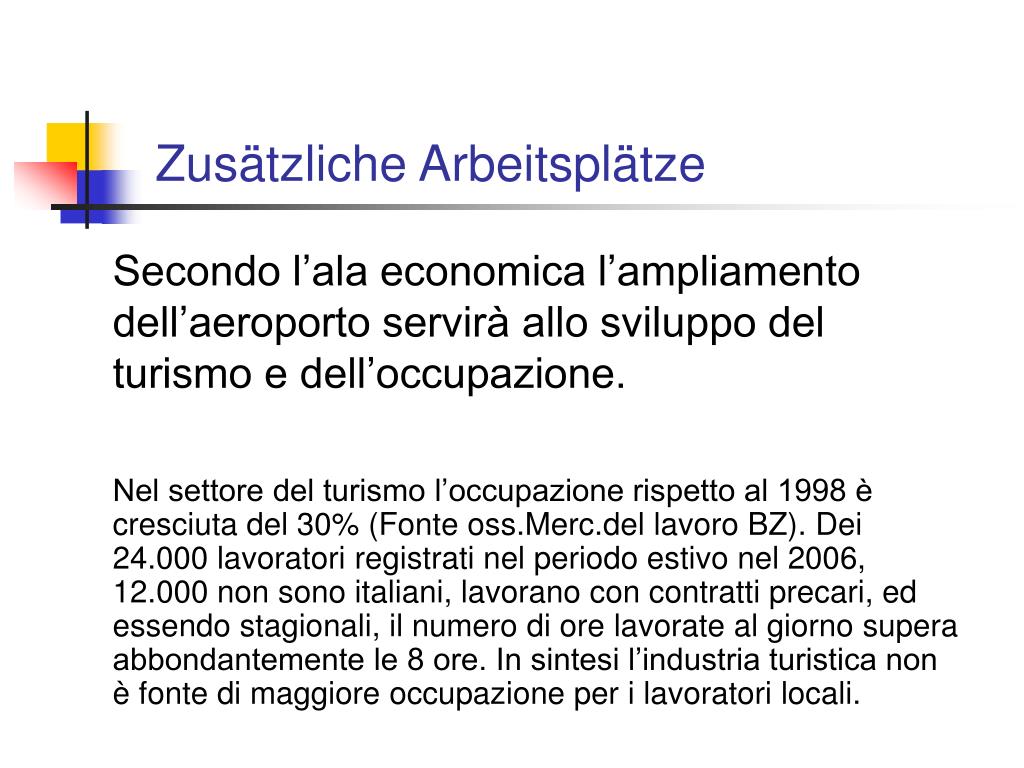 Zusätzliche Arbeitsplätze

Secondo l’ala economica l’ampliamento dell’aeroporto servirà allo sviluppo del turismo e dell’occupazione.

Nel settore del turismo l’occupazione rispetto al 1998 è cresciuta del 30% (Fonte oss.Merc.del lavoro BZ). Dei 24.000 lavoratori registrati nel periodo estivo nel 2006, 12.000 non sono italiani, lavorano con contratti precari, ed essendo stagionali, il numero di ore lavorate al giorno supera abbondantemente le 8 ore. In sintesi l’industria turistica non è fonte di maggiore occupazione per i lavoratori locali.